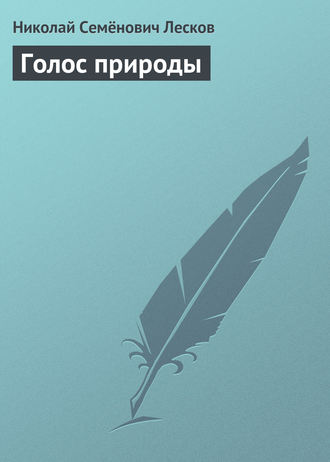 Николай Семёнович Лесков

Голос природы